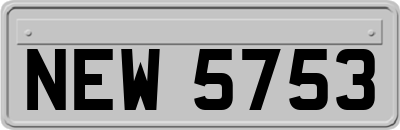 NEW 5753